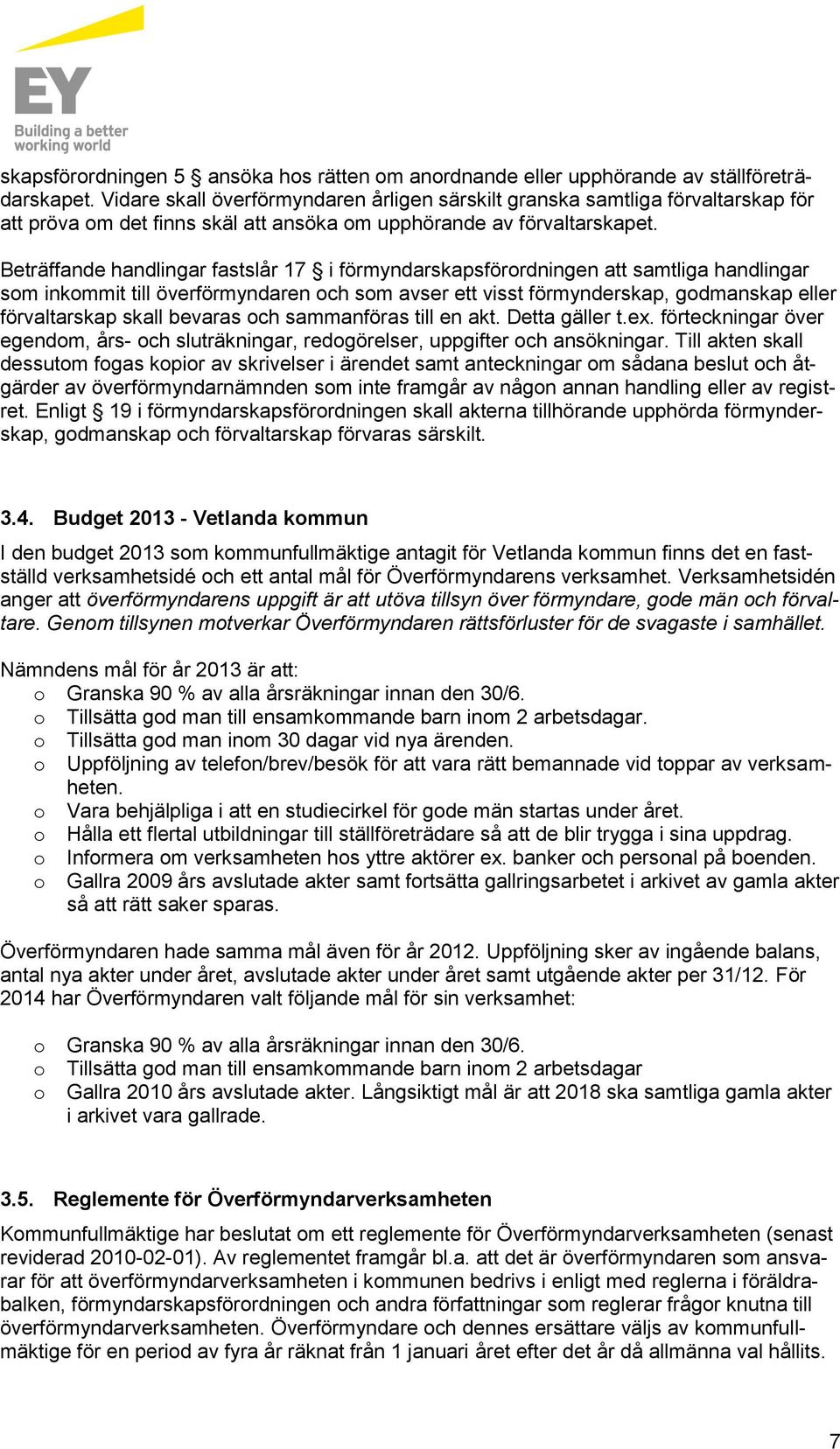 EY
Building a better working world

skapsförordningen 5 § ansöka hos rätten om anordnande eller upphörande av ställföreträdarskapet. Vidare skall överförmyndaren årligen särskilt granska samtliga förvaltarskap för att pröva om det finns skäl att ansöka om upphörande av förvaltarskapet.

Beträffande handlingar fastslår 17 § i förmyndarskapsförordningen att samtliga handlingar som inkommit till överförmyndaren och som avser ett visst förmynderskap, godmanskap eller förvaltarskap skall bevaras och sammanföras till en akt. Detta gäller t.ex. förteckningar över egendom, års- och sluträkningar, redogörelser, uppgifter och ansökningar. Till akten skall dessutom fogas kopior av skrivelser i ärendet samt anteckningar om sådana beslut och åtgärder av överförmyndarnämnden som inte framgår av någon annan handling eller av registret. Enligt § 19 i förmyndarskapsförordningen skall akterna tillhörande upphörda förmynderskap, godmanskap och förvaltarskap förvaras särskilt.

3.4. Budget 2013 - Vetlanda kommun

I den budget 2013 som kommunfullmäktige antagit för Vetlanda kommun finns det en fastställd verksamhetsidé och ett antal mål för Överförmyndarens verksamhet. Verksamhetsidén anger att överförmyndarens uppgift är att utöva tillsyn över förmyndare, gode män och förvaltare. Genom tillsynen motverkar Överförmyndaren rättsförluster för de svagaste i samhället.

Nämndens mål för år 2013 är att:
o Granska 90 % av alla årsräkningar innan den 30/6.
o Tillsätta god man till ensamkommande barn inom 2 arbetsdagar.
o Tillsätta god man inom 30 dagar vid nya ärenden.
o Uppföljning av telefon/brev/besök för att vara rätt bemannade vid toppar av verksamheten.
o Vara behjälpliga i att en studiecirkel för gode män startas under året.
o Hålla ett flertal utbildningar till ställföreträdare så att de blir trygga i sina uppdrag.
o Informera om verksamheten hos yttre aktörer ex. banker och personal på boenden.
o Gallra 2009 års avslutade akter samt fortsätta gallringsarbetet i arkivet av gamla akter så att rätt saker sparas.

Överförmyndaren hade samma mål även för år 2012. Uppföljning sker av ingående balans, antal nya akter under året, avslutade akter under året samt utgående akter per 31/12. För 2014 har Överförmyndaren valt följande mål för sin verksamhet:

o Granska 90 % av alla årsräkningar innan den 30/6.
o Tillsätta god man till ensamkommande barn inom 2 arbetsdagar
o Gallra 2010 års avslutade akter. Långsiktigt mål är att 2018 ska samtliga gamla akter i arkivet vara gallrade.

3.5. Reglemente för Överförmyndarverksamheten

Kommunfullmäktige har beslutat om ett reglemente för Överförmyndarverksamheten (senast reviderad 2010-02-01). Av reglementet framgår bl.a. att det är överförmyndaren som ansvarar för att överförmyndarverksamheten i kommunen bedrivs i enligt med reglerna i föräldrabalken, förmyndarskapsförordningen och andra författningar som reglerar frågor knutna till överförmyndarverksamheten. Överförmyndare och dennes ersättare väljs av kommunfullmäktige för en period av fyra år räknat från 1 januari året efter det år då allmänna val hållits.

7